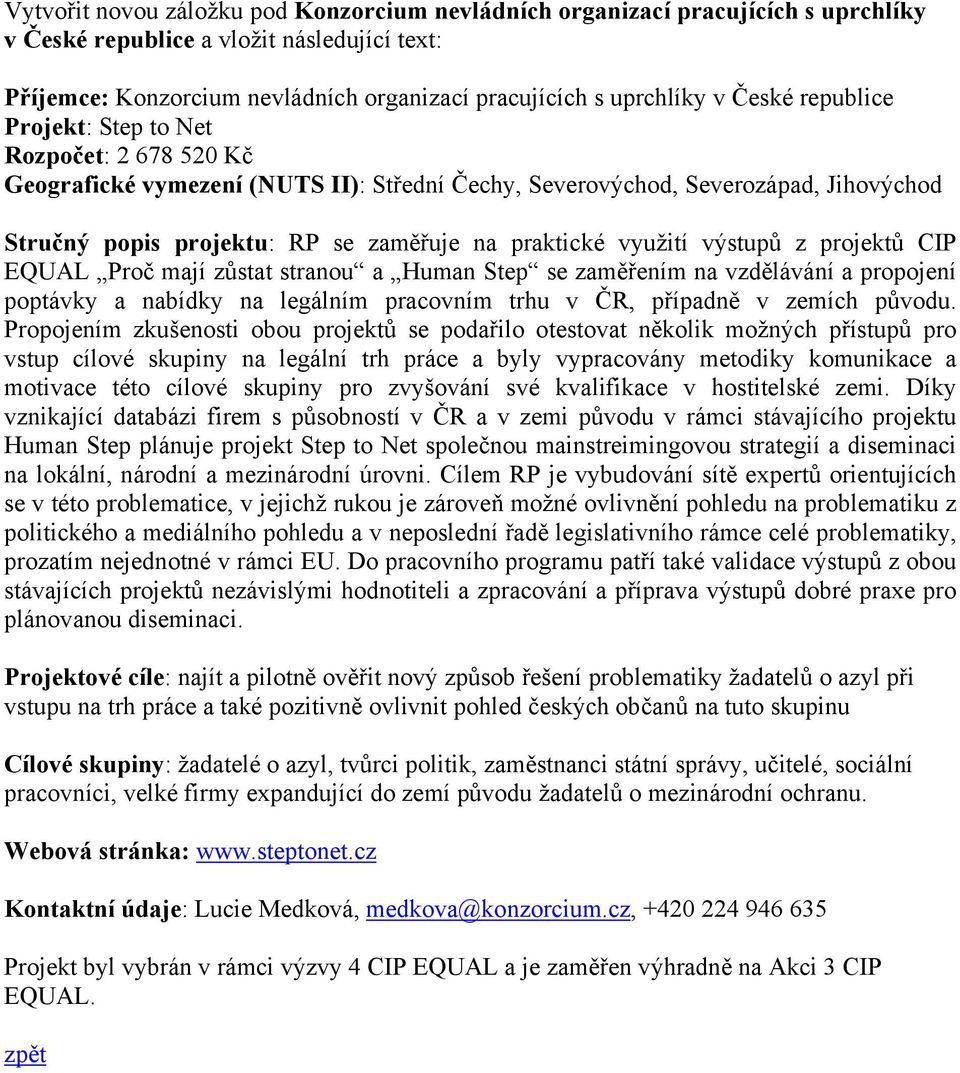 Vytvořit novou záložku pod Konzorcium nevládních organizací pracujících s uprchlíky v České republice a vložit následující text:

Příjemce: Konzorcium nevládních organizací pracujících s uprchlíky v České republice
Projekt: Step to Net
Rozpočet: 2 678 520 Kč
Geografické vymezení (NUTS II): Střední Čechy, Severovýchod, Severozápad, Jihovýchod

Stručný popis projektu: RP se zaměřuje na praktické využití výstupů z projektů CIP EQUAL „Proč mají zůstat stranou“ a „Human Step“ se zaměřením na vzdělávání a propojení poptávky a nabídky na legálním pracovním trhu v ČR, případně v zemích původu. Propojením zkušenosti obou projektů se podařilo otestovat několik možných přístupů pro vstup cílové skupiny na legální trh práce a byly vypracovány metodiky komunikace a motivace této cílové skupiny pro zvyšování své kvalifikace v hostitelské zemi. Díky vznikající databázi firem s působností v ČR a v zemi původu v rámci stávajícího projektu Human Step plánuje projekt Step to Net společnou mainstreimingovou strategií a diseminaci na lokální, národní a mezinárodní úrovni. Cílem RP je vybudování sítě expertů orientujících se v této problematice, v jejichž rukou je zároveň možné ovlivnění pohledu na problematiku z politického a mediálního pohledu a v neposlední řadě legislativního rámce celé problematiky, prozatím nejednotné v rámci EU. Do pracovního programu patří také validace výstupů z obou stávajících projektů nezávislými hodnotiteli a zpracování a příprava výstupů dobré praxe pro plánovanou diseminaci.

Projektové cíle: najít a pilotně ověřit nový způsob řešení problematiky žadatelů o azyl při vstupu na trh práce a také pozitivně ovlivnit pohled českých občanů na tuto skupinu

Cílové skupiny: žadatelé o azyl, tvůrci politik, zaměstnanci státní správy, učitelé, sociální pracovníci, velké firmy expandující do zemí původu žadatelů o mezinárodní ochranu.

Webová stránka: www.steptonet.cz

Kontaktní údaje: Lucie Medková, medkova@konzorcium.cz, +420 224 946 635

Projekt byl vybrán v rámci výzvy 4 CIP EQUAL a je zaměřen výhradně na Akci 3 CIP EQUAL.

zpět